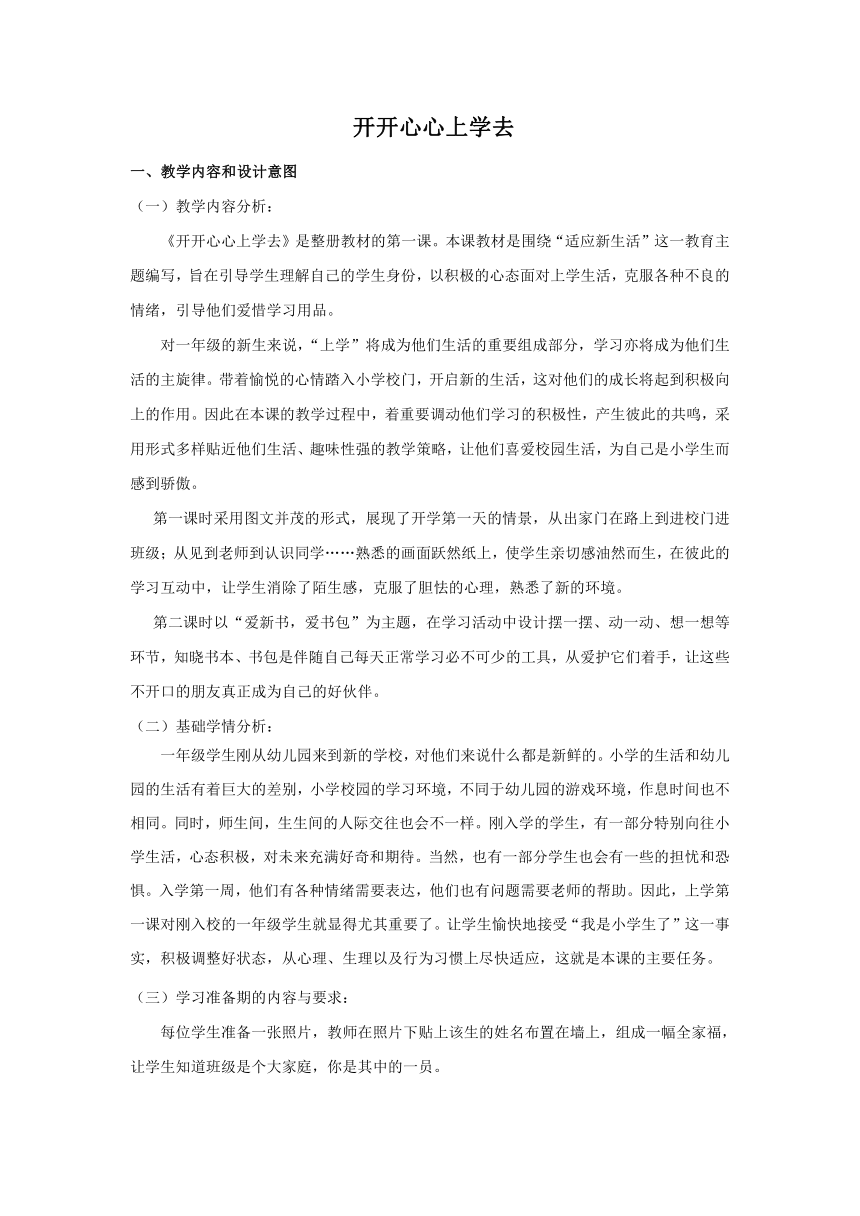 开开心心上学去

一、教学内容和设计意图

（一）教学内容分析：

《开开心心上学去》是整册教材的第一课。本课教材是围绕“适应新生活”这一教育主题编写，旨在引导学生理解自己的学生身份，以积极的心态面对上学生活，克服各种不良的情绪，引导他们爱惜学习用品。

对一年级的新生来说，“上学”将成为他们生活的重要组成部分，学习亦将成为他们生活的主旋律。带着愉悦的心情踏入小学校门，开启新的生活，这对他们的成长将起到积极向上的作用。因此在本课的教学过程中，着重要调动他们学习的积极性，产生彼此的共鸣，采用形式多样贴近他们生活、趣味性强的教学策略，让他们喜爱校园生活，为自己是小学生而感到骄傲。

第一课时采用图文并茂的形式，展现了开学第一天的情景，从出家门在路上到进校门进班级；从见到老师到认识同学……熟悉的画面跃然纸上，使学生亲切感油然而生，在彼此的学习互动中，让学生消除了陌生感，克服了胆怯的心理，熟悉了新的环境。

第二课时以“爱新书，爱书包”为主题，在学习活动中设计摆一摆、动一动、想一想等环节，知晓书本、书包是伴随自己每天正常学习必不可少的工具，从爱护它们着手，让这些不开口的朋友真正成为自己的好伙伴。

（二）基础学情分析：

一年级学生刚从幼儿园来到新的学校，对他们来说什么都是新鲜的。小学的生活和幼儿园的生活有着巨大的差别，小学校园的学习环境，不同于幼儿园的游戏环境，作息时间也不相同。同时，师生间，生生间的人际交往也会不一样。刚入学的学生，有一部分特别向往小学生活，心态积极，对未来充满好奇和期待。当然，也有一部分学生也会有一些的担忧和恐惧。入学第一周，他们有各种情绪需要表达，他们也有问题需要老师的帮助。因此，上学第一课对刚入校的一年级学生就显得尤其重要了。让学生愉快地接受“我是小学生了”这一事实，积极调整好状态，从心理、生理以及行为习惯上尽快适应，这就是本课的主要任务。

（三）学习准备期的内容与要求：

每位学生准备一张照片，教师在照片下贴上该生的姓名布置在墙上，组成一幅全家福，让学生知道班级是个大家庭，你是其中的一员。